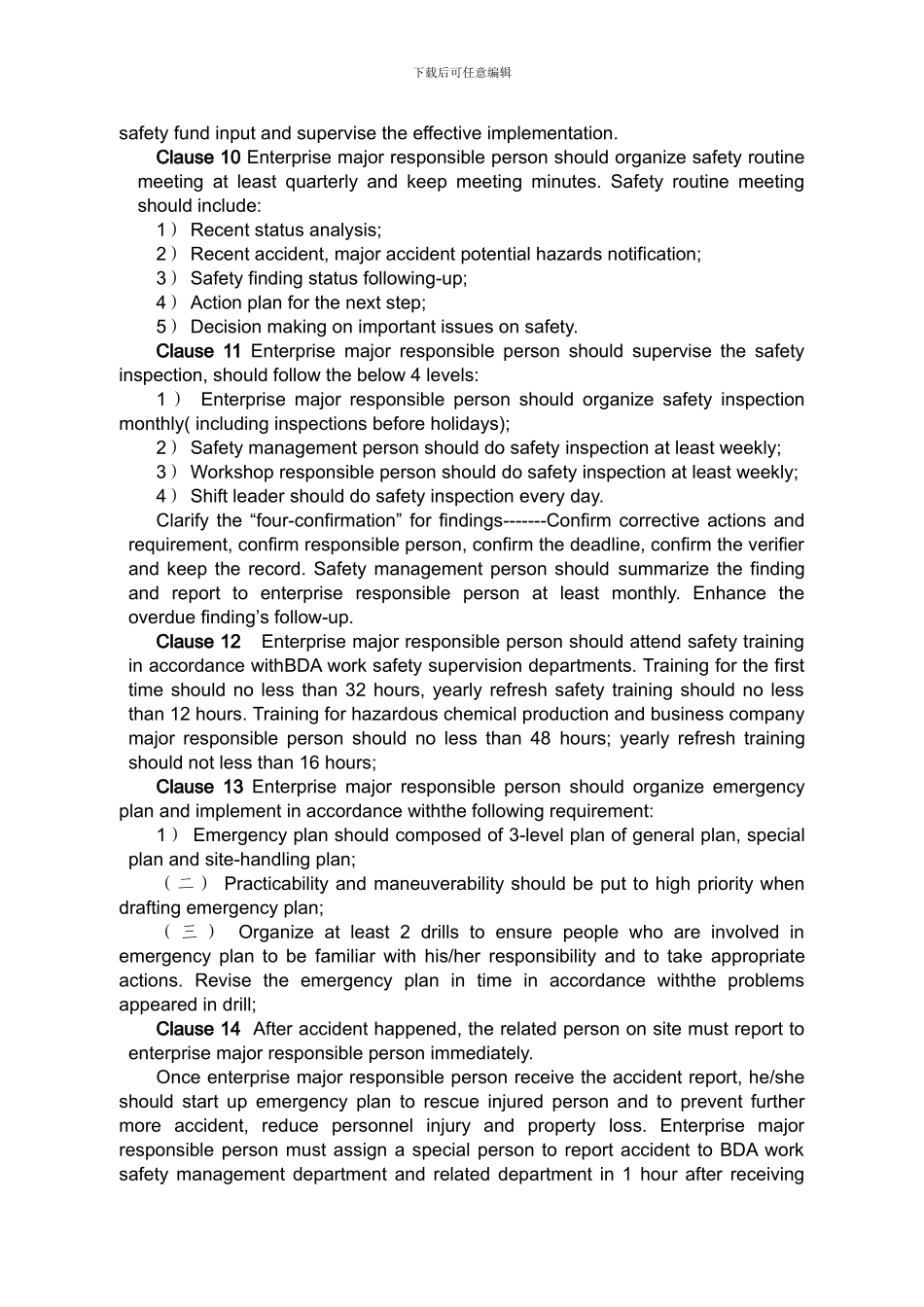 下载后可任意编辑

safety fund input and supervise the effective implementation.

Clause 10 Enterprise major responsible person should organize safety routine meeting at least quarterly and keep meeting minutes. Safety routine meeting should include:

1） Recent status analysis;

2） Recent accident, major accident potential hazards notification;

3） Safety finding status following-up;

4） Action plan for the next step;

5） Decision making on important issues on safety.

Clause 11 Enterprise major responsible person should supervise the safety inspection, should follow the below 4 levels:

1） Enterprise major responsible person should organize safety inspection monthly( including inspections before holidays);

2） Safety management person should do safety inspection at least weekly;

3） Workshop responsible person should do safety inspection at least weekly;

4） Shift leader should do safety inspection every day.

Clarify the “four-confirmation” for findings-------Confirm corrective actions and requirement, confirm responsible person, confirm the deadline, confirm the verifier and keep the record. Safety management person should summarize the finding and report to enterprise responsible person at least monthly. Enhance the overdue finding’s follow-up.

Clause 12 Enterprise major responsible person should attend safety training in accordance withBDA work safety supervision departments. Training for the first time should no less than 32 hours, yearly refresh safety training should no less than 12 hours. Training for hazardous chemical production and business company major responsible person should no less than 48 hours; yearly refresh training should not less than 16 hours;

Clause 13 Enterprise major responsible person should organize emergency plan and implement in accordance withthe following requirement:

1） Emergency plan should composed of 3-level plan of general plan, special plan and site-handling plan;

（二） Practicability and maneuverability should be put to high priority when drafting emergency plan;

（三） Organize at least 2 drills to ensure people who are involved in emergency plan to be familiar with his/her responsibility and to take appropriate actions. Revise the emergency plan in time in accordance withthe problems appeared in drill;

Clause 14 After accident happened, the related person on site must report to enterprise major responsible person immediately.

Once enterprise major responsible person receive the accident report, he/she should start up emergency plan to rescue injured person and to prevent further more accident, reduce personnel injury and property loss. Enterprise major responsible person must assign a special person to report accident to BDA work safety management department and related department in 1 hour after receiving